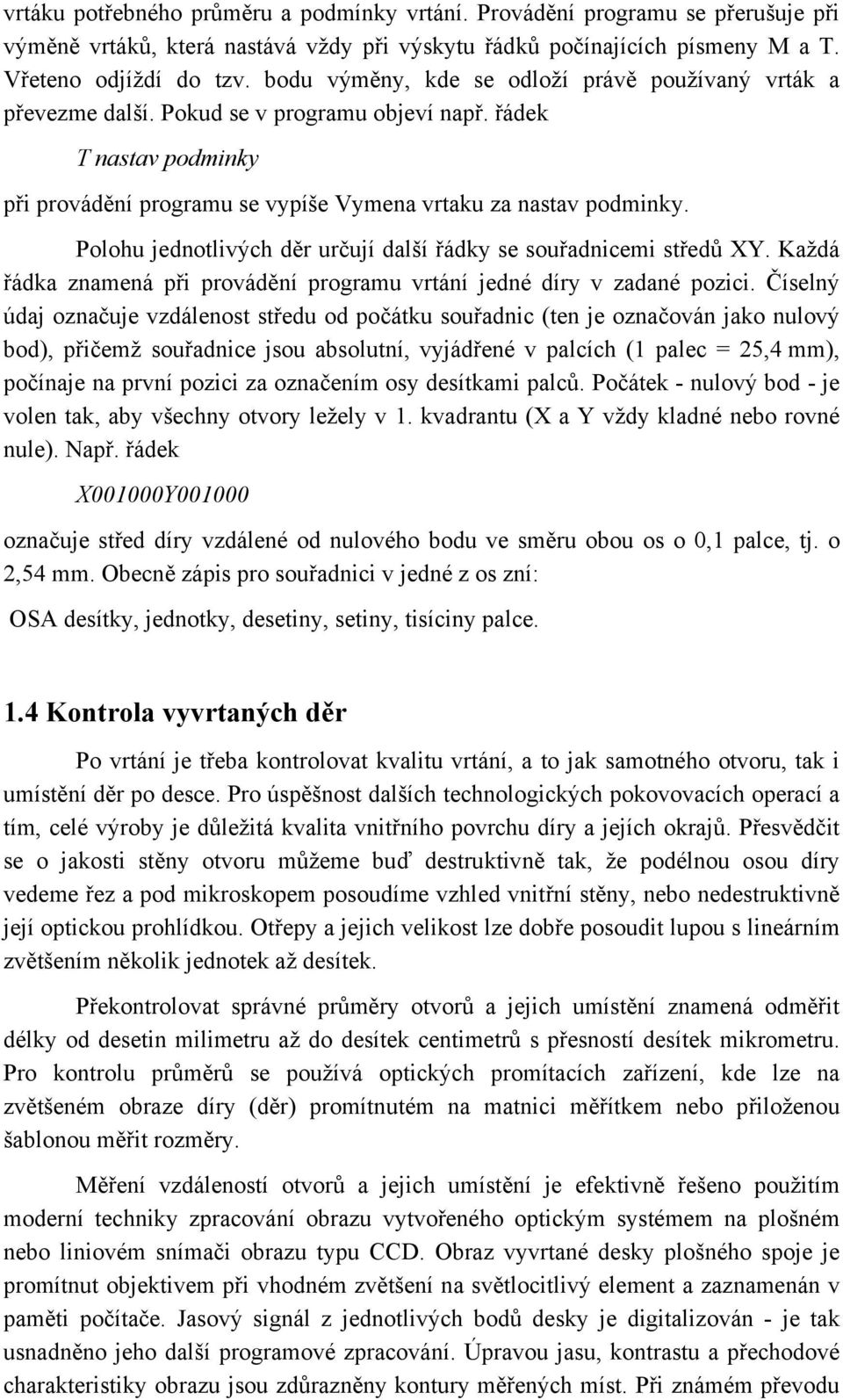 vrtáku potřebného průměru a podmínky vrtání. Provádění programu se přerušuje při výměně vrtáků, která nastává vždy při výskytu řádků počínajících písmeny M a T. Vřeteno odjíždí do tzv. bodu výměny, kde se odloží právě používaný vrták a převezme další. Pokud se v programu objeví např. řádek

T nastav podminky

při provádění programu se vypíše Vymena vrtaku za nastav podminky.

Polohu jednotlivých děr určují další řádky se souřadnicemi středů XY. Každá řádka znamená při provádění programu vrtání jedné díry v zadané pozici. Číselný údaj označuje vzdálenost středu od počátku souřadnic (ten je označován jako nulový bod), přičemž souřadnice jsou absolutní, vyjádřené v palcích (1 palec = 25,4 mm), počínaje na první pozici za označením osy desítkami palců. Počátek - nulový bod - je volen tak, aby všechny otvory ležely v 1. kvadrantu (X a Y vždy kladné nebo rovné nule). Např. řádek

X001000Y001000

označuje střed díry vzdálené od nulového bodu ve směru obou os o 0,1 palce, tj. o 2,54 mm. Obecně zápis pro souřadnici v jedné z os zní:

OSA desítky, jednotky, desetiny, setiny, tisíciny palce.

1.4 Kontrola vyvrtaných děr

Po vrtání je třeba kontrolovat kvalitu vrtání, a to jak samotného otvoru, tak i umístění děr po desce. Pro úspěšnost dalších technologických pokovovacích operací a tím, celé výroby je důležitá kvalita vnitřního povrchu díry a jejích okrajů. Přesvědčit se o jakosti stěny otvoru můžeme buď destruktivně tak, že podélnou osou díry vedeme řez a pod mikroskopem posoudíme vzhled vnitřní stěny, nebo nedestruktivně její optickou prohlídkou. Otřepy a jejich velikost lze dobře posoudit lupou s lineárním zvětšením několik jednotek až desítek.

Překontrolovat správné průměry otvorů a jejich umístění znamená odměřit délky od desetin milimetru až do desítek centimetrů s přesností desítek mikrometru. Pro kontrolu průměrů se používá optických promítacích zařízení, kde lze na zvětšeném obraze díry (děr) promítnutém na matnici měřítkem nebo přiloženou šablonou měřit rozměry.

Měření vzdáleností otvorů a jejich umístění je efektivně řešeno použitím moderní techniky zpracování obrazu vytvořeného optickým systémem na plošném nebo liniovém snímači obrazu typu CCD. Obraz vyvrtané desky plošného spoje je promítnut objektivem při vhodném zvětšení na světlocitlivý element a zaznamenán v paměti počítače. Jasový signál z jednotlivých bodů desky je digitalizován - je tak usnadněno jeho další programové zpracování. Úpravou jasu, kontrastu a přechodové charakteristiky obrazu jsou zdůrazněny kontury měřených míst. Při známém převodu